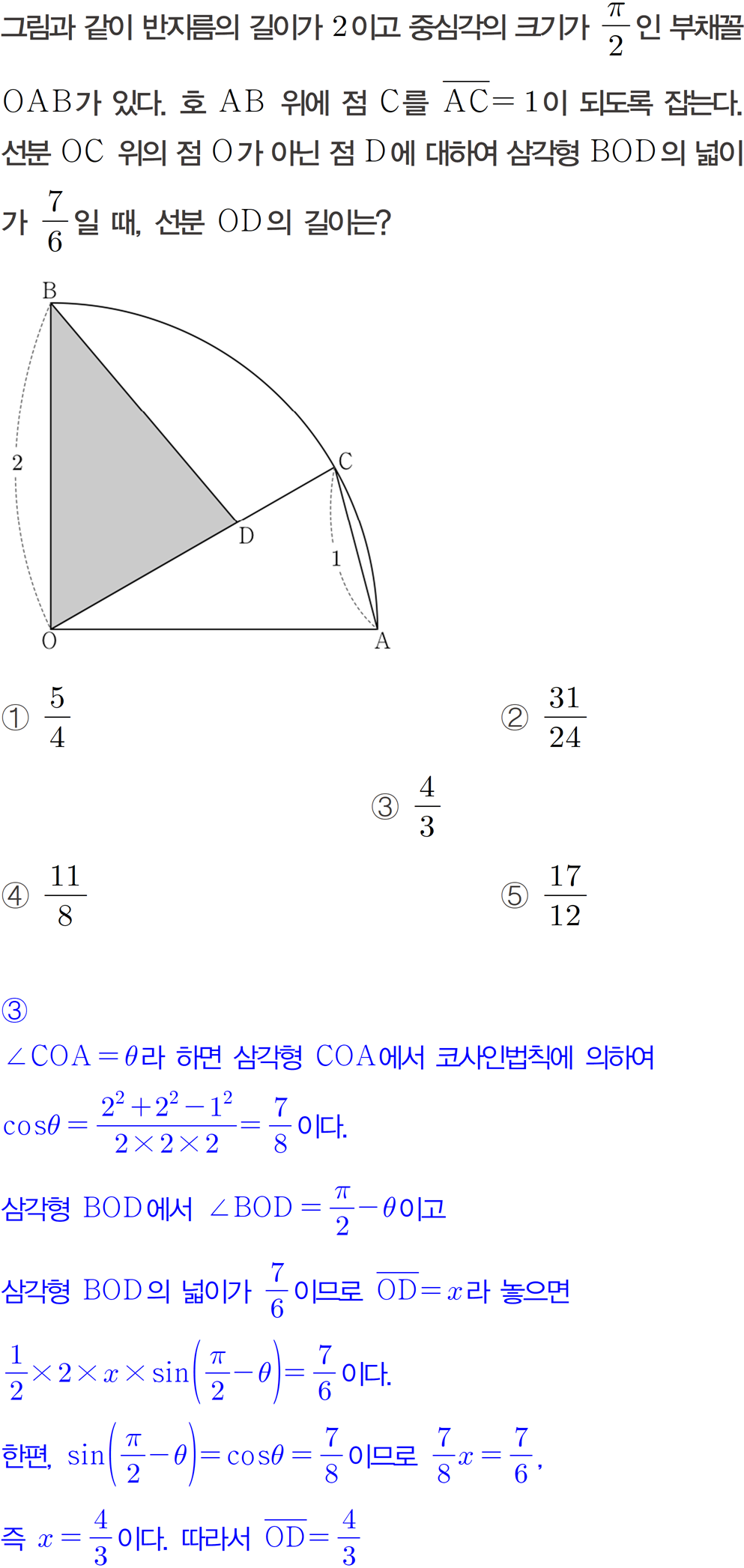 그림과 같이 반지름의 길이가 2이고 중심각의 크기가 $\frac{\pi}{2}$인 부채꼴 OAB가 있다. 호 AB 위에 점 C를 $\overline{AC}=1$이 되도록 잡는다. 선분 OC 위의 점 O가 아닌 점 D에 대하여 삼각형 BOD의 넓이가 $\frac{7}{6}$일 때, 선분 OD의 길이는?

B
2
C
D
1
O
A

① $\frac{5}{4}$
② $\frac{31}{24}$
③ $\frac{4}{3}$
④ $\frac{11}{8}$
⑤ $\frac{17}{12}$

③
$\angle COA=\theta$라 하면 삼각형 COA에서 코사인법칙에 의하여
$\cos\theta=\frac{2^2+2^2-1^2}{2\times2\times2}=\frac{7}{8}$이다.

삼각형 BOD에서 $\angle BOD=\frac{\pi}{2}-\theta$이고

삼각형 BOD의 넓이가 $\frac{7}{6}$이므로 $\overline{OD}=x$라 놓으면

$\frac{1}{2}\times2\times x\times\sin\left(\frac{\pi}{2}-\theta\right)=\frac{7}{6}$이다.

한편, $\sin\left(\frac{\pi}{2}-\theta\right)=\cos\theta=\frac{7}{8}$이므로 $\frac{7}{8}x=\frac{7}{6}$,

즉 $x=\frac{4}{3}$이다. 따라서 $\overline{OD}=\frac{4}{3}$